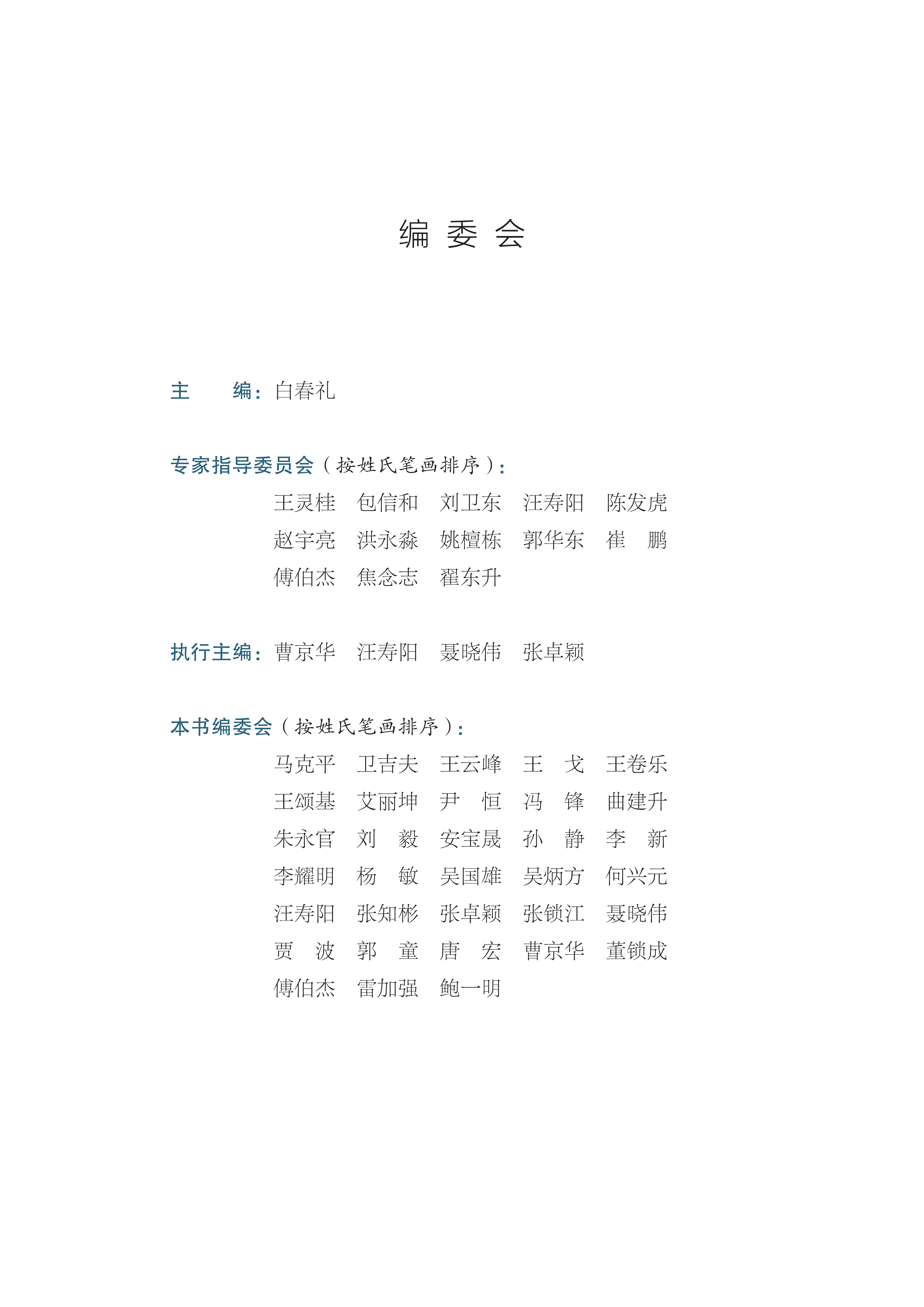 编 委 会

主 编：白春礼

专家指导委员会（按姓氏笔画排序）：

王灵桂 包信和 刘卫东 汪寿阳 陈发虎
赵宇亮 洪永淼 姚檀栋 郭华东 崔 鹏
傅伯杰 焦念志 翟东升

执行主编：曹京华 汪寿阳 聂晓伟 张卓颖

本书编委会（按姓氏笔画排序）：

马克平 卫吉夫 王云峰 王 戈 王卷乐
王颂基 艾丽坤 尹 恒 冯 锋 曲建升
朱永官 刘 毅 安宝晟 孙 静 李 新
李耀明 杨 敏 吴国雄 吴炳方 何兴元
汪寿阳 张知彬 张卓颖 张锁江 聂晓伟
贾 波 郭 童 唐 宏 曹京华 董锁成
傅伯杰 雷加强 鲍一明